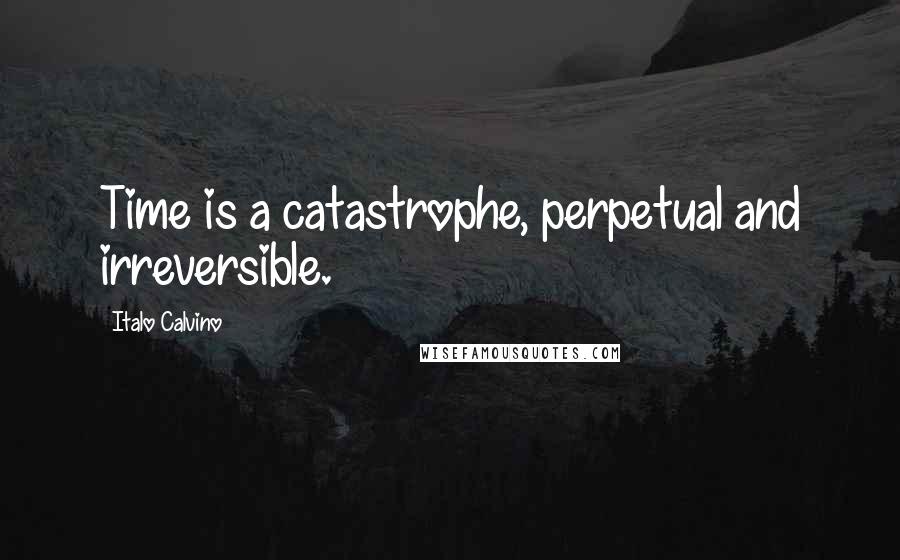 Time is a catastrophe, perpetual and irreversible.

Italo Calvino

WISEFAMOUSQUOTES.COM